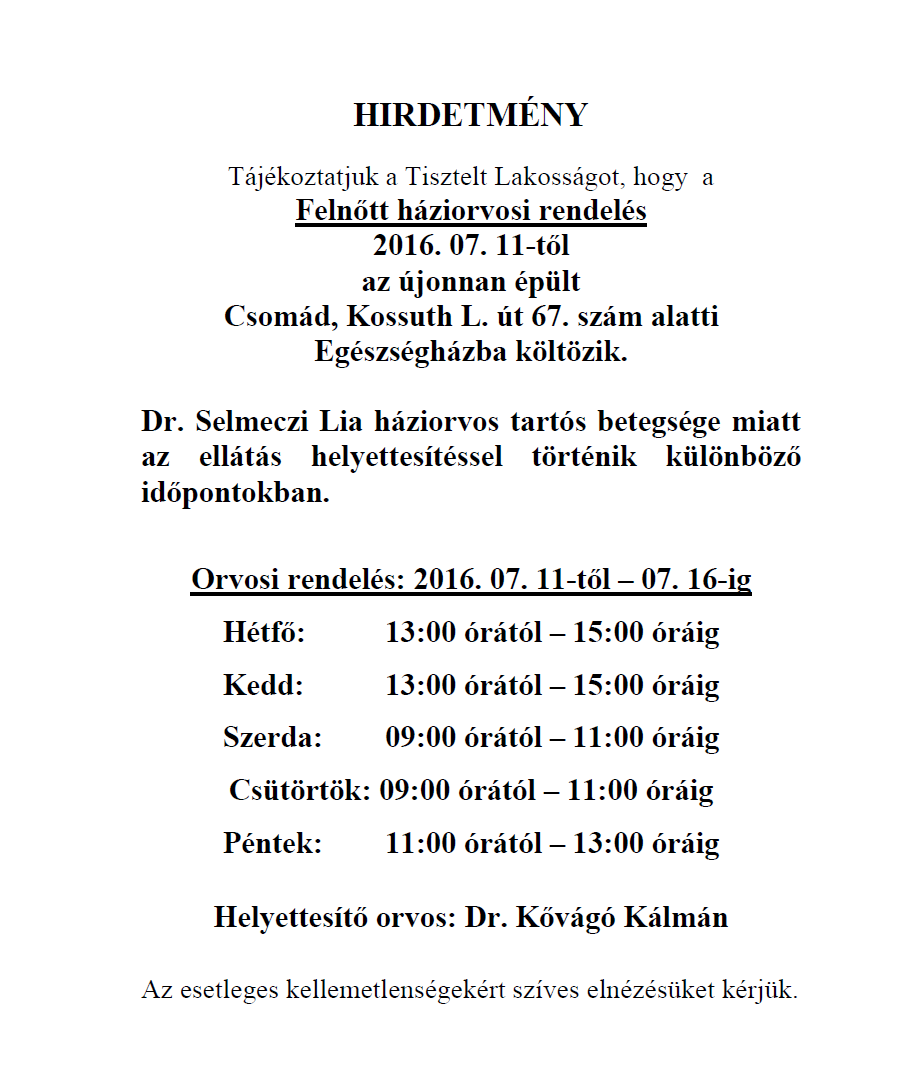 HIRDETMÉNY

Tájékoztatjuk a Tisztelt Lakosságot, hogy a
Felnőtt háziorvosi rendelés
2016. 07. 11-től
az újonnan épült
Csomád, Kossuth L. út 67. szám alatti
Egészségházba költözik.

Dr. Selmeczi Lia háziorvos tartós betegsége miatt az ellátás helyettesítéssel történik különböző időpontokban.

Orvosi rendelés: 2016. 07. 11-től – 07. 16-ig

Hétfő: 13:00 órától – 15:00 óráig

Kedd: 13:00 órától – 15:00 óráig

Szerda: 09:00 órától – 11:00 óráig

Csütörtök: 09:00 órától – 11:00 óráig

Péntek: 11:00 órától – 13:00 óráig

Helyettesítő orvos: Dr. Kővágó Kálmán

Az esetleges kellemetlenségekért szíves elnézésüket kérjük.